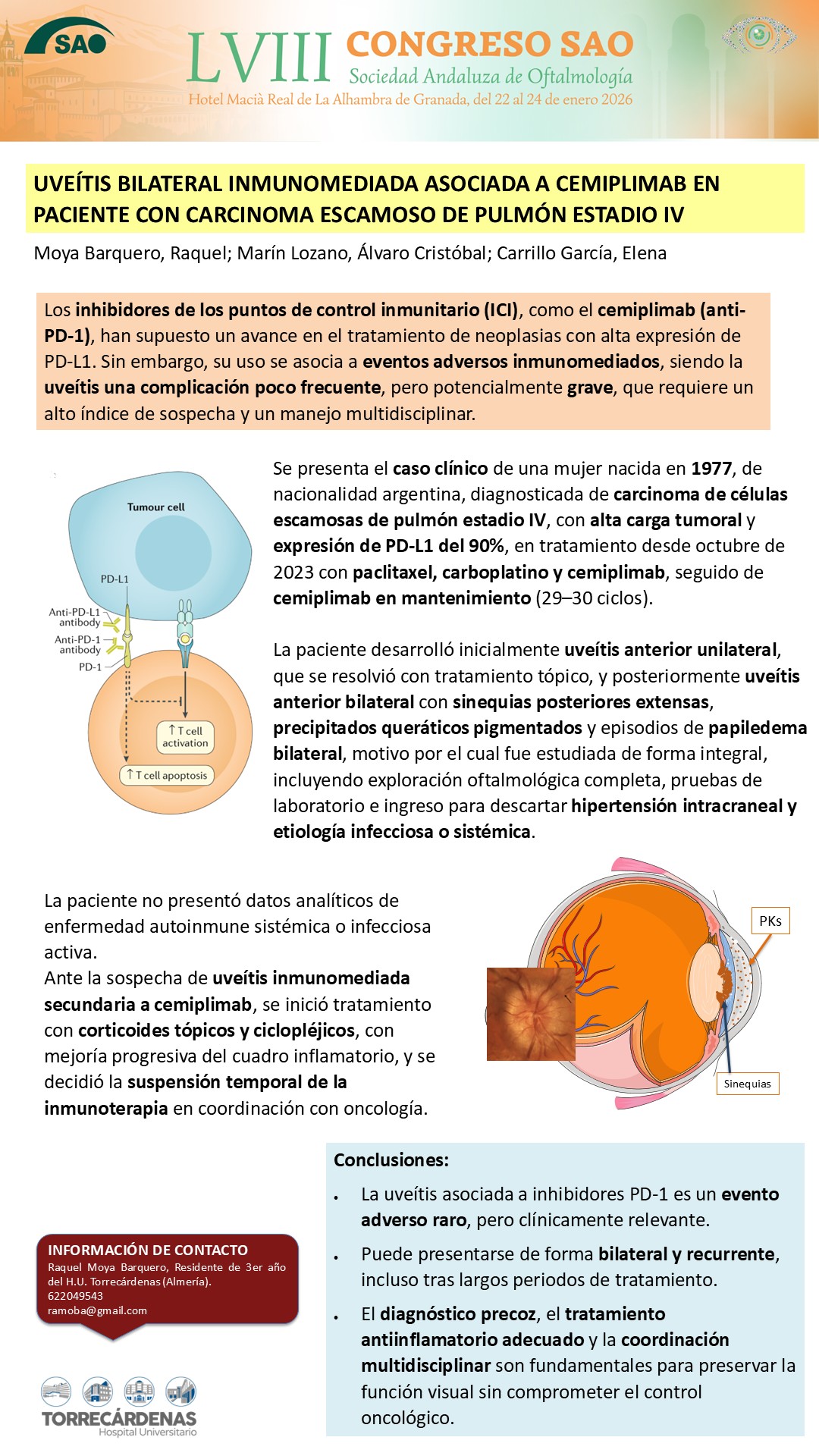 SAO

LVIII CONGRESO SAO
Sociedad Andaluza de Oftalmología
Hotel Macià Real de La Alhambra de Granada, del 22 al 24 de enero 2026

UVEÍTIS BILATERAL INMUNOMEDIADA ASOCIADA A CEMIPLIMAB EN PACIENTE CON CARCINOMA ESCAMOSO DE PULMÓN ESTADIO IV

Moya Barquero, Raquel; Marín Lozano, Álvaro Cristóbal; Carrillo García, Elena

Los inhibidores de los puntos de control inmunitario (ICI), como el cemiplimab (anti-PD-1), han supuesto un avance en el tratamiento de neoplasias con alta expresión de PD-L1. Sin embargo, su uso se asocia a eventos adversos inmunomediados, siendo la uveítis una complicación poco frecuente, pero potencialmente grave, que requiere un alto índice de sospecha y un manejo multidisciplinar.

Tumour cell
PD-L1
Anti-PD-L1 antibody
Anti-PD-1 antibody
PD-1
↑ T cell activation
↑ T cell apoptosis

Se presenta el caso clínico de una mujer nacida en 1977, de nacionalidad argentina, diagnosticada de carcinoma de células escamosas de pulmón estadio IV, con alta carga tumoral y expresión de PD-L1 del 90%, en tratamiento desde octubre de 2023 con paclitaxel, carboplatino y cemiplimab, seguido de cemiplimab en mantenimiento (29–30 ciclos).

La paciente desarrolló inicialmente uveítis anterior unilateral, que se resolvió con tratamiento tópico, y posteriormente uveítis anterior bilateral con sinequias posteriores extensas, precipitados queráticos pigmentados y episodios de papiledema bilateral, motivo por el cual fue estudiada de forma integral, incluyendo exploración oftalmológica completa, pruebas de laboratorio e ingreso para descartar hipertensión intracraneal y etiología infecciosa o sistémica.

La paciente no presentó datos analíticos de enfermedad autoinmune sistémica o infecciosa activa.
Ante la sospecha de uveítis inmunomediada secundaria a cemiplimab, se inició tratamiento con corticoides tópicos y ciclopléjicos, con mejoría progresiva del cuadro inflamatorio, y se decidió la suspensión temporal de la inmunoterapia en coordinación con oncología.

PKs
Sinequias

Conclusiones:
• La uveítis asociada a inhibidores PD-1 es un evento adverso raro, pero clínicamente relevante.
• Puede presentarse de forma bilateral y recurrente, incluso tras largos periodos de tratamiento.
• El diagnóstico precoz, el tratamiento antiinflamatorio adecuado y la coordinación multidisciplinar son fundamentales para preservar la función visual sin comprometer el control oncológico.

INFORMACIÓN DE CONTACTO
Raquel Moya Barquero, Residente de 3er año del H.U. Torrecárdenas (Almería).
622049543
ramoba@gmail.com

TORRECÁRDENAS
Hospital Universitario